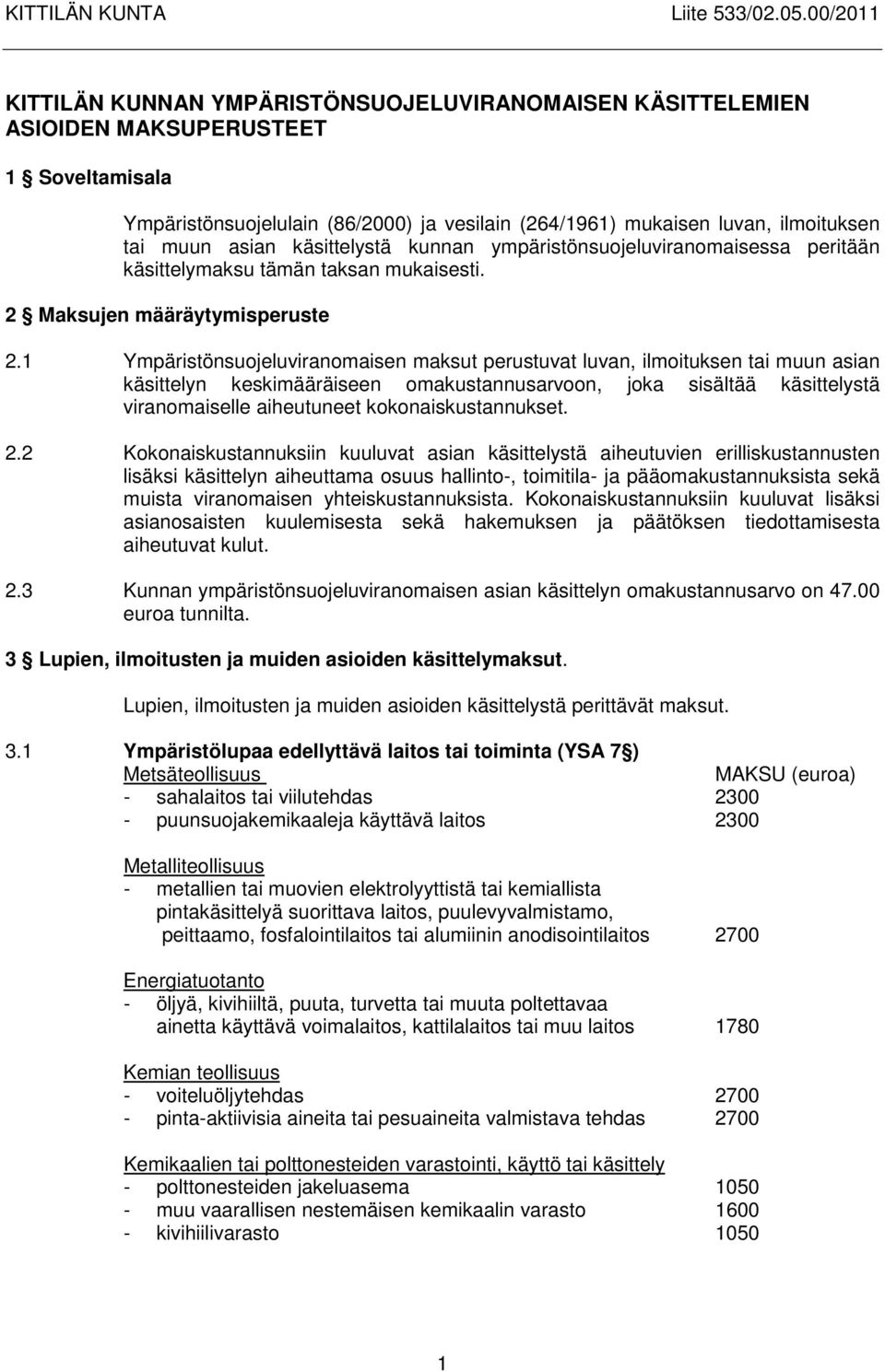 KITTILÄN KUNTA Liite 533/02.05.00/2011

KITTILÄN KUNNAN YMPÄRISTÖNSUOJELUVIRANOMAISEN KÄSITTELEMIEN ASIOIDEN MAKSUPERUSTEET

1 § Soveltamisala

Ympäristönsuojelulain (86/2000) ja vesilain (264/1961) mukaisen luvan, ilmoituksen tai muun asian käsittelystä kunnan ympäristönsuojeluviranomaisessa peritään käsittelymaksu tämän taksan mukaisesti.

2 § Maksujen määräytymisperuste

2.1 Ympäristönsuojeluviranomaisen maksut perustuvat luvan, ilmoituksen tai muun asian käsittelyn keskimääräiseen omakustannusarvoon, joka sisältää käsittelystä viranomaiselle aiheutuneet kokonaiskustannukset.

2.2 Kokonaiskustannuksiin kuuluvat asian käsittelystä aiheutuvien erilliskustannusten lisäksi käsittelyn aiheuttama osuus hallinto-, toimitila- ja pääomakustannuksista sekä muista viranomaisen yhteiskustannuksista. Kokonaiskustannuksiin kuuluvat lisäksi asianosaisten kuulemisesta sekä hakemuksen ja päätöksen tiedottamisesta aiheutuvat kulut.

2.3 Kunnan ympäristönsuojeluviranomaisen asian käsittelyn omakustannusarvo on 47.00 euroa tunnilta.

3 § Lupien, ilmoitusten ja muiden asioiden käsittelymaksut.

Lupien, ilmoitusten ja muiden asioiden käsittelystä perittävät maksut.

3.1 Ympäristölupaa edellyttävä laitos tai toiminta (YSA 7 §)

Metsäteollisuus MAKSU (euroa)
- sahalaitos tai viilutehdas 2300
- puunsuojakemikaaleja käyttävä laitos 2300

Metalliteollisuus
- metallien tai muovien elektrolyyttistä tai kemiallista pintakäsittelyä suorittava laitos, puulevyvalmistamo, peittaamo, fosfalointilaitos tai alumiinin anodisointilaitos 2700

Energiatuotanto
- öljyä, kivihiiltä, puuta, turvetta tai muuta poltettavaa ainetta käyttävä voimalaitos, kattilalaitos tai muu laitos 1780

Kemian teollisuus
- voiteluöljytehdas 2700
- pinta-aktiivisia aineita tai pesuaineita valmistava tehdas 2700

Kemikaalien tai polttonesteiden varastointi, käyttö tai käsittely
- polttonesteiden jakeluasema 1050
- muu vaarallisen nestemäisen kemikaalin varasto 1600
- kivihiilivarasto 1050

1